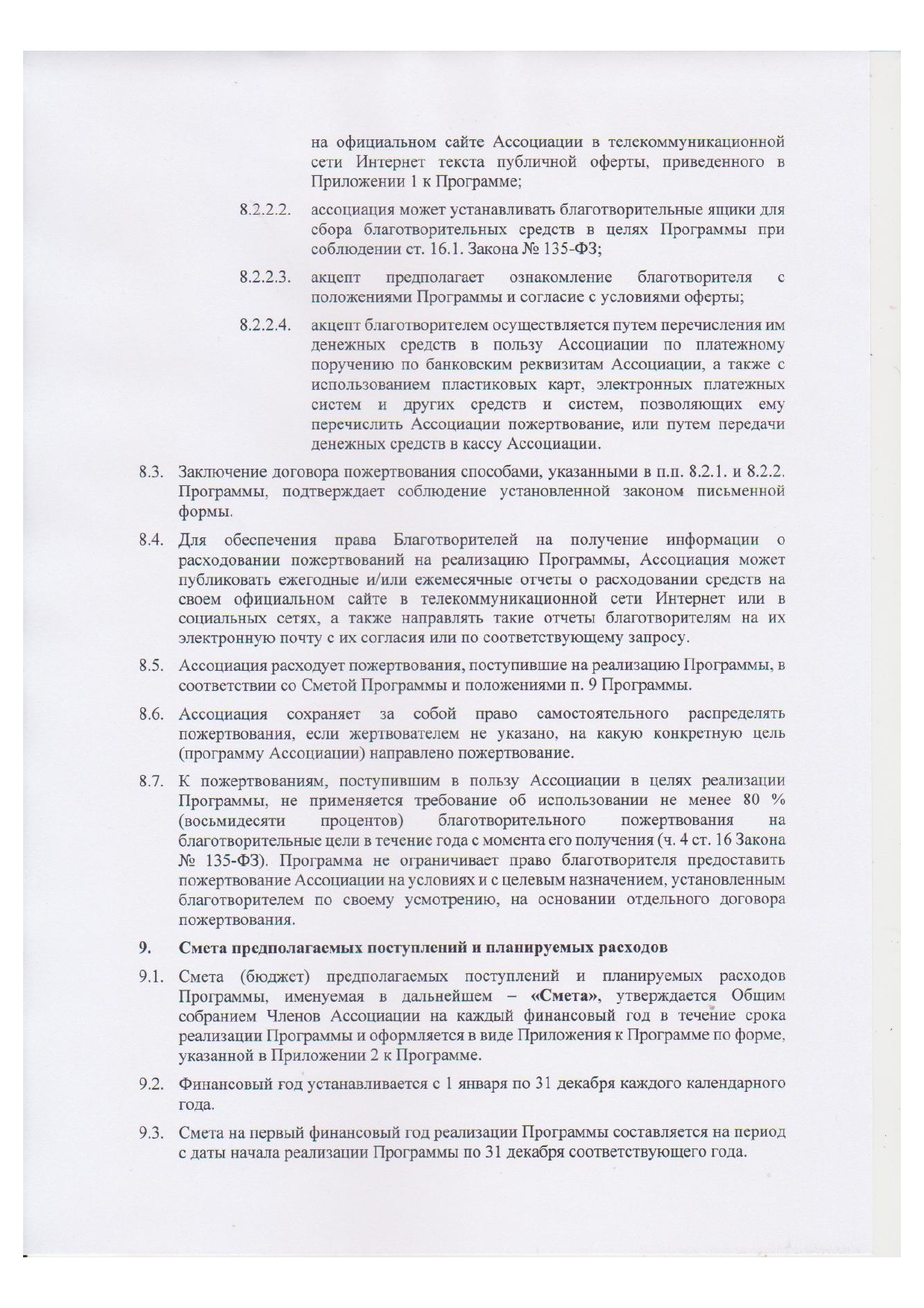 на официальном сайте Ассоциации в телекоммуникационной сети Интернет текста публичной оферты, приведенного в Приложении 1 к Программе;

8.2.2.2. ассоциация может устанавливать благотворительные ящики для сбора благотворительных средств в целях Программы при соблюдении ст. 16.1. Закона № 135-ФЗ;

8.2.2.3. акцепт предполагает ознакомление благотворителя с положениями Программы и согласие с условиями оферты;

8.2.2.4. акцепт благотворителем осуществляется путем перечисления им денежных средств в пользу Ассоциации по платежному поручению по банковским реквизитам Ассоциации, а также с использованием пластиковых карт, электронных платежных систем и других средств и систем, позволяющих ему перечислить Ассоциации пожертвование, или путем передачи денежных средств в кассу Ассоциации.

8.3. Заключение договора пожертвования способами, указанными в п.п. 8.2.1. и 8.2.2. Программы, подтверждает соблюдение установленной законом письменной формы.

8.4. Для обеспечения права Благотворителей на получение информации о расходовании пожертвований на реализацию Программы, Ассоциация может публиковать ежегодные и/или ежемесячные отчеты о расходовании средств на своем официальном сайте в телекоммуникационной сети Интернет или в социальных сетях, а также направлять такие отчеты благотворителям на их электронную почту с их согласия или по соответствующему запросу.

8.5. Ассоциация расходует пожертвования, поступившие на реализацию Программы, в соответствии со Сметой Программы и положениями п. 9 Программы.

8.6. Ассоциация сохраняет за собой право самостоятельного распределять пожертвования, если жертвователем не указано, на какую конкретную цель (программу Ассоциации) направлено пожертвование.

8.7. К пожертвованиям, поступившим в пользу Ассоциации в целях реализации Программы, не применяется требование об использовании не менее 80 % (восьмидесяти процентов) благотворительного пожертвования на благотворительные цели в течение года с момента его получения (ч. 4 ст. 16 Закона № 135-ФЗ). Программа не ограничивает право благотворителя предоставить пожертвование Ассоциации на условиях и с целевым назначением, установленным благотворителем по своему усмотрению, на основании отдельного договора пожертвования.

9. Смета предполагаемых поступлений и планируемых расходов

9.1. Смета (бюджет) предполагаемых поступлений и планируемых расходов Программы, именуемая в дальнейшем – «Смета», утверждается Общим собранием Членов Ассоциации на каждый финансовый год в течение срока реализации Программы и оформляется в виде Приложения к Программе по форме, указанной в Приложении 2 к Программе.

9.2. Финансовый год устанавливается с 1 января по 31 декабря каждого календарного года.

9.3. Смета на первый финансовый год реализации Программы составляется на период с даты начала реализации Программы по 31 декабря соответствующего года.